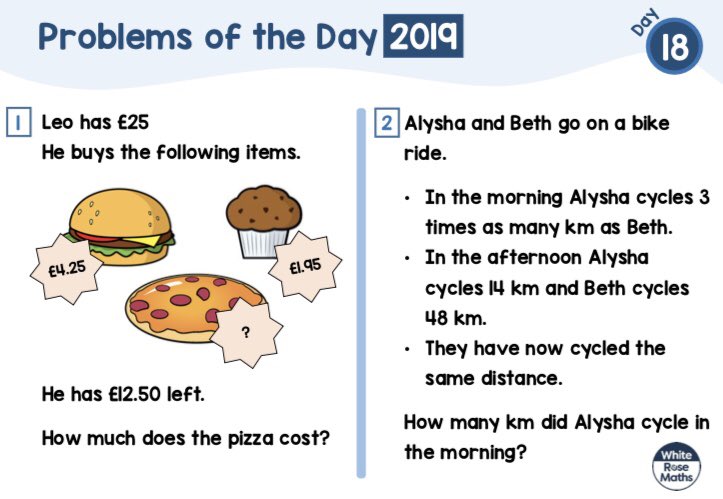 Problems of the Day 2019

Day 18

1 Leo has £25
He buys the following items.

£4.25

£1.95

?

He has £12.50 left.

How much does the pizza cost?

2 Alysha and Beth go on a bike ride.

• In the morning Alysha cycles 3 times as many km as Beth.
• In the afternoon Alysha cycles 14 km and Beth cycles 48 km.
• They have now cycled the same distance.

How many km did Alysha cycle in the morning?

White Rose Maths